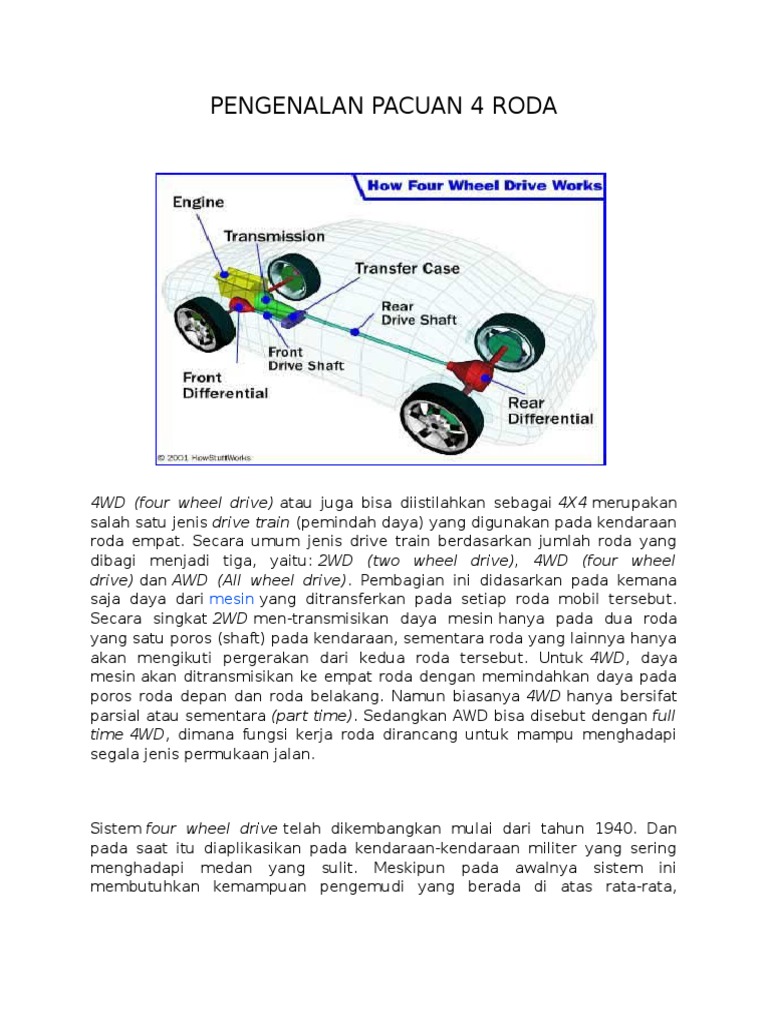 PENGENALAN PACUAN 4 RODA

How Four Wheel Drive Works

Engine

Transmission

Transfer Case

Rear Drive Shaft

Front Drive Shaft

Front Differential

Rear Differential

© 2001 HowStuffWorks

4WD (four wheel drive) atau juga bisa diistilahkan sebagai 4X4 merupakan salah satu jenis drive train (pemindah daya) yang digunakan pada kendaraan roda empat. Secara umum jenis drive train berdasarkan jumlah roda yang dibagi menjadi tiga, yaitu: 2WD (two wheel drive), 4WD (four wheel drive) dan AWD (All wheel drive). Pembagian ini didasarkan pada kemana saja daya dari mesin yang ditransferkan pada setiap roda mobil tersebut. Secara singkat 2WD men-transmisikan daya mesin hanya pada dua roda yang satu poros (shaft) pada kendaraan, sementara roda yang lainnya hanya akan mengikuti pergerakan dari kedua roda tersebut. Untuk 4WD, daya mesin akan ditransmisikan ke empat roda dengan memindahkan daya pada poros roda depan dan roda belakang. Namun biasanya 4WD hanya bersifat parsial atau sementara (part time). Sedangkan AWD bisa disebut dengan full time 4WD, dimana fungsi kerja roda dirancang untuk mampu menghadapi segala jenis permukaan jalan.

Sistem four wheel drive telah dikembangkan mulai dari tahun 1940. Dan pada saat itu diaplikasikan pada kendaraan-kendaraan militer yang sering menghadapi medan yang sulit. Meskipun pada awalnya sistem ini membutuhkan kemampuan pengemudi yang berada di atas rata-rata,